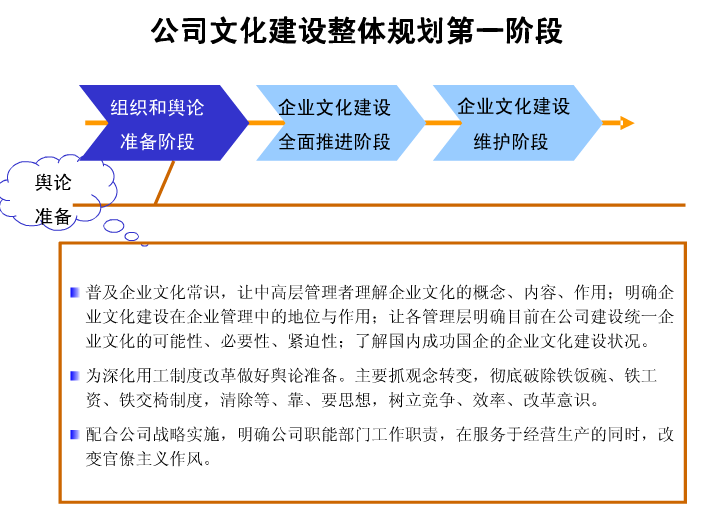 公司文化建设整体规划第一阶段

组织和舆论准备阶段

企业文化建设全面推进阶段

企业文化建设维护阶段

舆论准备

普及企业文化常识，让中高层管理者理解企业文化的概念、内容、作用；明确企业文化建设在企业管理中的地位与作用；让各管理层明确目前在公司建设统一企业文化的可能性、必要性、紧迫性；了解国内成功国企的企业文化建设状况。

为深化用工制度改革做好舆论准备。主要抓观念转变，彻底破除铁饭碗、铁工资、铁交椅制度，清除等、靠、要思想，树立竞争、效率、改革意识。

配合公司战略实施，明确公司职能部门工作职责，在服务于经营生产的同时，改变官僚主义作风。